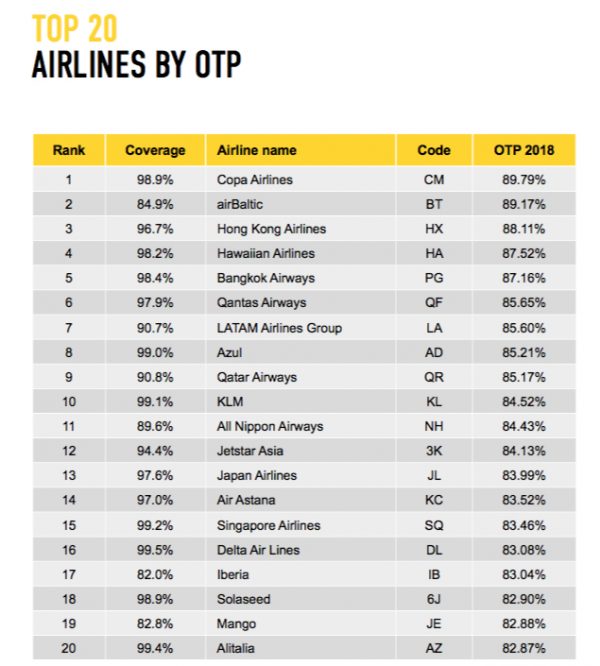 TOP 20
AIRLINES BY OTP

| Rank | Coverage | Airline name | Code | OTP 2018 |
|---|---|---|---|---|
| 1 | 98.9% | Copa Airlines | CM | 89.79% |
| 2 | 84.9% | airBaltic | BT | 89.17% |
| 3 | 96.7% | Hong Kong Airlines | HX | 88.11% |
| 4 | 98.2% | Hawaiian Airlines | HA | 87.52% |
| 5 | 98.4% | Bangkok Airways | PG | 87.16% |
| 6 | 97.9% | Qantas Airways | QF | 85.65% |
| 7 | 90.7% | LATAM Airlines Group | LA | 85.60% |
| 8 | 99.0% | Azul | AD | 85.21% |
| 9 | 90.8% | Qatar Airways | QR | 85.17% |
| 10 | 99.1% | KLM | KL | 84.52% |
| 11 | 89.6% | All Nippon Airways | NH | 84.43% |
| 12 | 94.4% | Jetstar Asia | 3K | 84.13% |
| 13 | 97.6% | Japan Airlines | JL | 83.99% |
| 14 | 97.0% | Air Astana | KC | 83.52% |
| 15 | 99.2% | Singapore Airlines | SQ | 83.46% |
| 16 | 99.5% | Delta Air Lines | DL | 83.08% |
| 17 | 82.0% | Iberia | IB | 83.04% |
| 18 | 98.9% | Solaseed | 6J | 82.90% |
| 19 | 82.8% | Mango | JE | 82.88% |
| 20 | 99.4% | Alitalia | AZ | 82.87% |